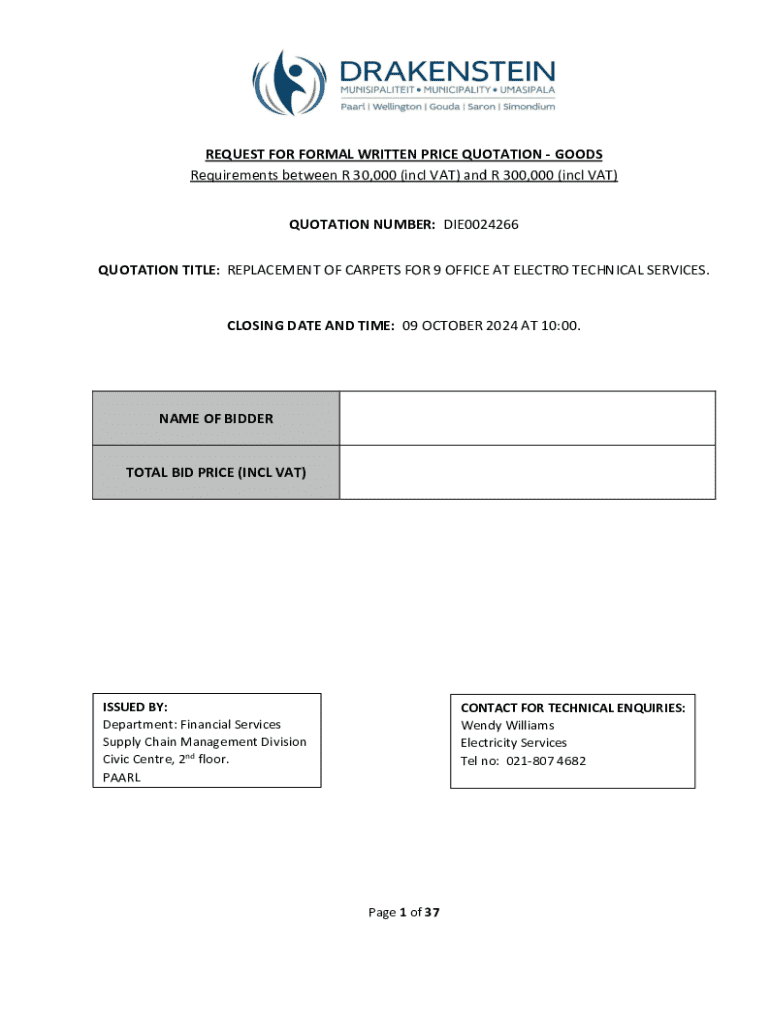 DRAKENSTEIN
MUNISIPALITEIT • MUNICIPALITY • UMASIPALA
Paarl | Wellington | Gouda | Saron | Simondium

REQUEST FOR FORMAL WRITTEN PRICE QUOTATION - GOODS
Requirements between R 30,000 (incl VAT) and R 300,000 (incl VAT)

QUOTATION NUMBER: DIE0024266

QUOTATION TITLE: REPLACEMENT OF CARPETS FOR 9 OFFICE AT ELECTRO TECHNICAL SERVICES.

CLOSING DATE AND TIME: 09 OCTOBER 2024 AT 10:00.

| NAME OF BIDDER | |
|---|---|
| TOTAL BID PRICE (INCL VAT) | |

ISSUED BY:
Department: Financial Services
Supply Chain Management Division
Civic Centre, 2$^{nd}$ floor.
PAARL

CONTACT FOR TECHNICAL ENQUIRIES:
Wendy Williams
Electricity Services
Tel no: 021-807 4682

Page 1 of 37